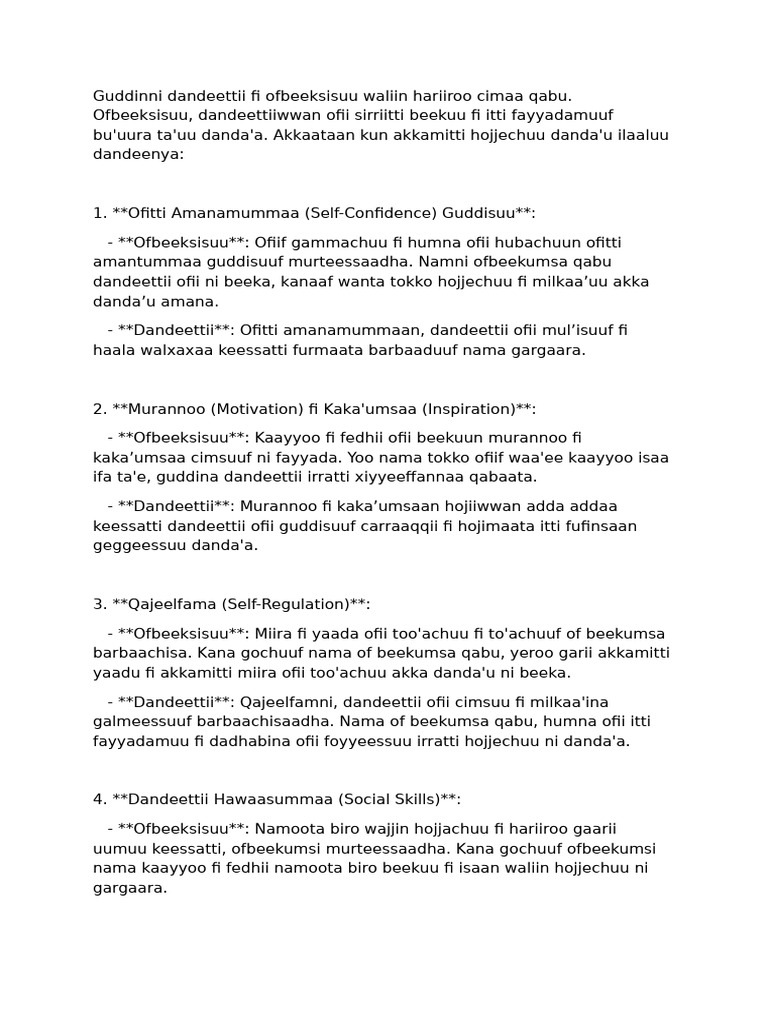 Guddinni dandeettii fi ofbeeksisuu waliin hariiroo cimaa qabu. Ofbeeksisuu, dandeettiiwwan ofii sirriitti beekuu fi itti fayyadamuuf bu'uura ta'uu danda'a. Akkaataan kun akkamitti hojjechuu danda'u ilaaluu dandeenya:

1. **Ofitti Amanamummaa (Self-Confidence) Guddisuu**:

- **Ofbeeksisuu**: Ofiif gammachuu fi humna ofii hubachuun ofitti amantummaa guddisuuf murteessaadha. Namni ofbeekumsa qabu dandeettii ofii ni beeka, kanaaf wanta tokko hojjechuu fi milkaa'uu akka danda'u amana.

- **Dandeettii**: Ofitti amanamummaan, dandeettii ofii mul'isuuf fi haala walxaxaa keessatti furmaata barbaaduuf nama gargaara.

2. **Murannoo (Motivation) fi Kaka'umsaa (Inspiration)**:

- **Ofbeeksisuu**: Kaayyoo fi fedhii ofii beekuun murannoo fi kaka'umsaa cimsuuf ni fayyada. Yoo nama tokko ofiif waa'ee kaayyoo isaa ifa ta'e, guddina dandeettii irratti xiyyeeffannaa qabaata.

- **Dandeettii**: Murannoo fi kaka'umsaan hojiiwwan adda addaa keessatti dandeettii ofii guddisuuf carraaqqii fi hojimaata itti fufinsaan geggeessuu danda'a.

3. **Qajeelfama (Self-Regulation)**:

- **Ofbeeksisuu**: Miira fi yaada ofii too'achuu fi to'achuuf of beekumsa barbaachisa. Kana gochuuf nama of beekumsa qabu, yeroo garii akkamitti yaadu fi akkamitti miira ofii too'achuu akka danda'u ni beeka.

- **Dandeettii**: Qajeelfamni, dandeettii ofii cimsuu fi milkaa'ina galmeessuuf barbaachisaadha. Nama of beekumsa qabu, humna ofii itti fayyadamuu fi dadhabina ofii foyyeessuu irratti hojjechuu ni danda'a.

4. **Dandeettii Hawaasummaa (Social Skills)**:

- **Ofbeeksisuu**: Namoota biro wajjin hojjachuu fi hariiroo gaarii uumuu keessatti, ofbeekumsi murteessaadha. Kana gochuuf ofbeekumsi nama kaayyoo fi fedhii namoota biro beekuu fi isaan waliin hojjechuu ni gargaara.